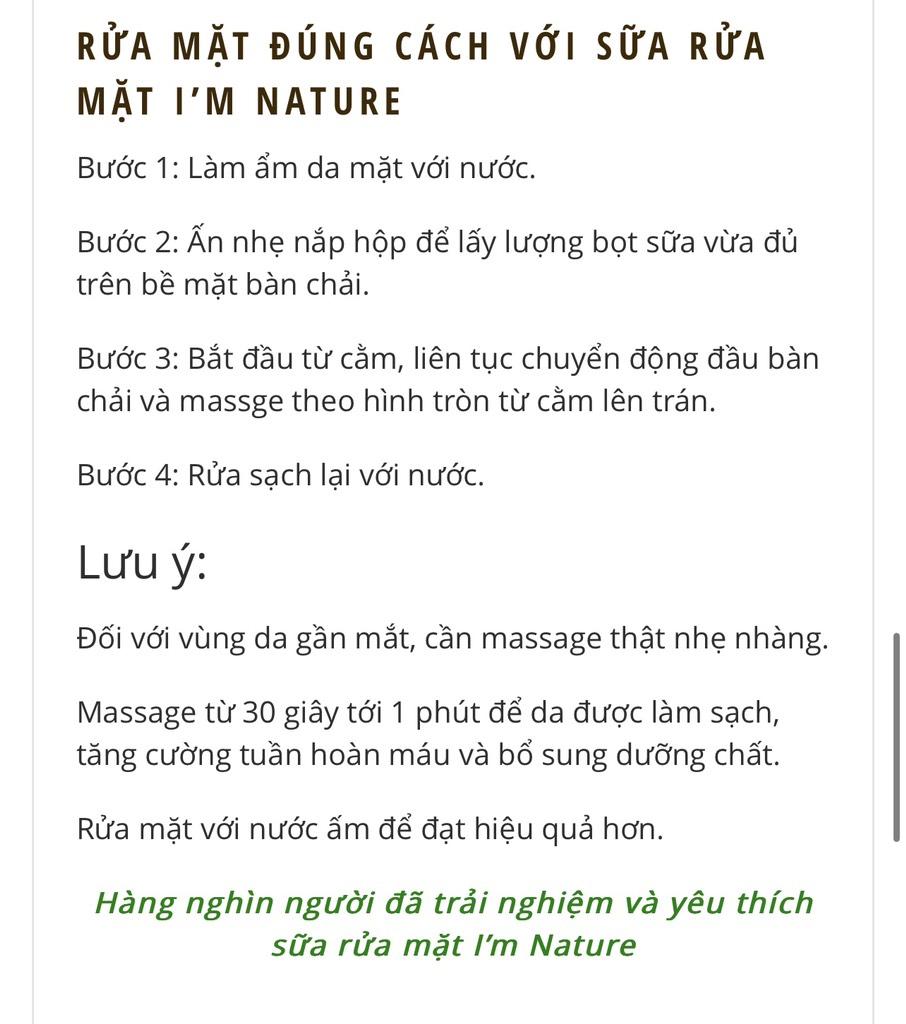 RỬA MẶT ĐÚNG CÁCH VỚI SỮA RỬA MẶT I'M NATURE

Bước 1: Làm ẩm da mặt với nước.

Bước 2: Ấn nhẹ nắp hộp để lấy lượng bọt sữa vừa đủ trên bề mặt bàn chải.

Bước 3: Bắt đầu từ cằm, liên tục chuyển động đầu bàn chải và massge theo hình tròn từ cằm lên trán.

Bước 4: Rửa sạch lại với nước.

Lưu ý:

Đối với vùng da gần mắt, cần massage thật nhẹ nhàng.

Massage từ 30 giây tới 1 phút để da được làm sạch, tăng cường tuần hoàn máu và bổ sung dưỡng chất.

Rửa mặt với nước ấm để đạt hiệu quả hơn.

Hàng nghìn người đã trải nghiệm và yêu thích sữa rửa mặt I'm Nature